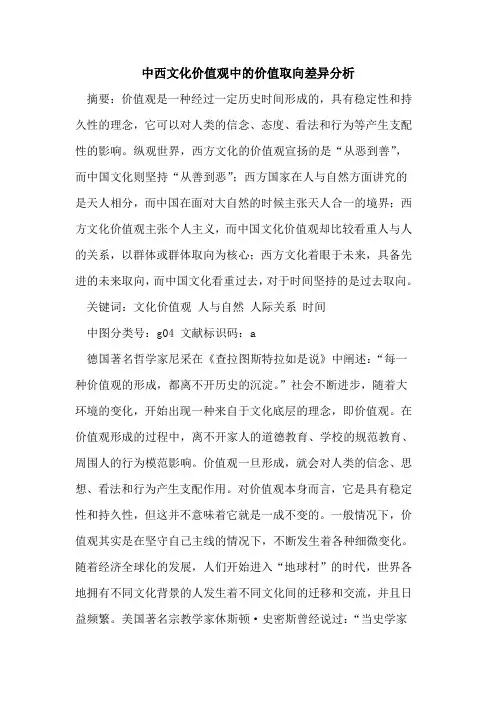 中西文化价值观中的价值取向差异分析

摘要：价值观是一种经过一定历史时间形成的，具有稳定性和持久性的理念，它可以对人类的信念、态度、看法和行为等产生支配性的影响。纵观世界，西方文化的价值观宣扬的是“从恶到善”，而中国文化则坚持“从善到恶”；西方国家在人与自然方面讲究的是天人相分，而中国在面对大自然的时候主张天人合一的境界；西方文化价值观主张个人主义，而中国文化价值观却比较看重人与人的关系，以群体或群体取向为核心；西方文化着眼于未来，具备先进的未来取向，而中国文化看重过去，对于时间坚持的是过去取向。

关键词：文化价值观 人与自然 人际关系 时间

中图分类号：g04 文献标识码：a

德国著名哲学家尼采在《查拉图斯特拉如是说》中阐述：“每一种价值观的形成，都离不开历史的沉淀。”社会不断进步，随着大环境的变化，开始出现一种来自于文化底层的理念，即价值观。在价值观形成的过程中，离不开家人的道德教育、学校的规范教育、周围人的行为模范影响。价值观一旦形成，就会对人类的信念、思想、看法和行为产生支配作用。对价值观本身而言，它是具有稳定性和持久性，但这并不意味着它就是一成不变的。一般情况下，价值观其实是在坚守自己主线的情况下，不断发生着各种细微变化。随着经济全球化的发展，人们开始进入“地球村”的时代，世界各地拥有不同文化背景的人发生着不同文化间的迁移和交流，并且日益频繁。美国著名宗教学家休斯顿·史密斯曾经说过：“当史学家